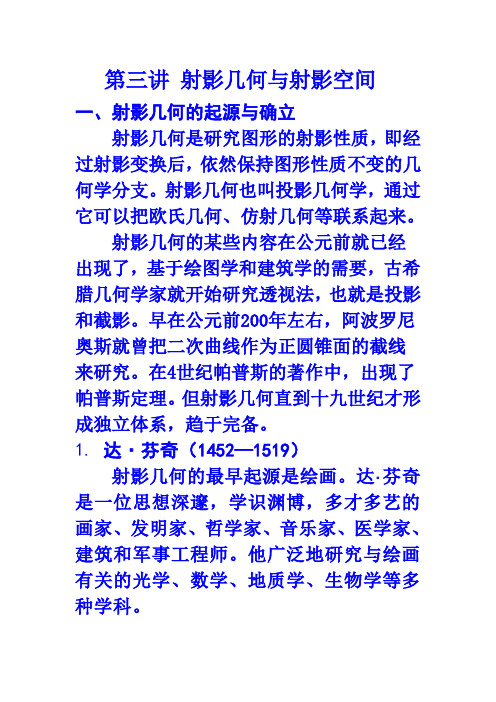 第三讲 射影几何与射影空间

一、射影几何的起源与确立

射影几何是研究图形的射影性质，即经过射影变换后，依然保持图形性质不变的几何学分支。射影几何也叫投影几何学，通过它可以把欧氏几何、仿射几何等联系起来。

射影几何的某些内容在公元前就已经出现了，基于绘图学和建筑学的需要，古希腊几何学家就开始研究透视法，也就是投影和截影。早在公元前200年左右，阿波罗尼奥斯就曾把二次曲线作为正圆锥面的截线来研究。在4世纪帕普斯的著作中，出现了帕普斯定理。但射影几何直到十九世纪才形成独立体系，趋于完备。

1. 达·芬奇（1452—1519）

射影几何的最早起源是绘画。达·芬奇是一位思想深邃，学识渊博，多才多艺的画家、发明家、哲学家、音乐家、医学家、建筑和军事工程师。他广泛地研究与绘画有关的光学、数学、地质学、生物学等多种学科。